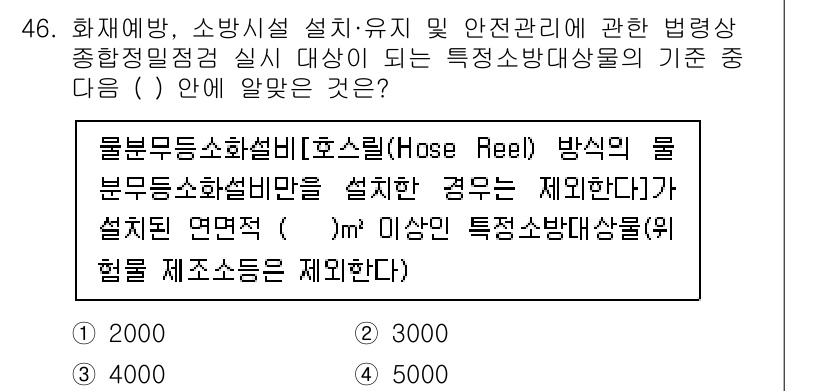 46. 화재예방, 소방시설 설치·유지 및 안전관리에 관한 법령상 종합정밀점검 실시 대상이 되는 특정소방대상물의 기준 중 다음 ( ) 안에 알맞은 것은?

물분무등소화설비[호스릴(Hose Reel) 방식의 물분무등소화설비만을 설치한 경우는 제외한다]가 설치된 연면적 (   )$m^2$ 이상인 특정소방대상물(위험물 제조소등은 제외한다)

① 2000
② 3000
③ 4000
④ 5000